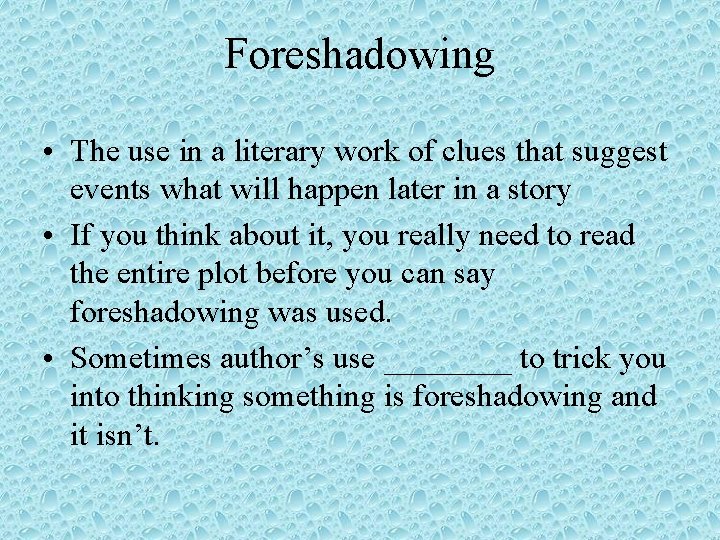 Foreshadowing

• The use in a literary work of clues that suggest events what will happen later in a story
• If you think about it, you really need to read the entire plot before you can say foreshadowing was used.
• Sometimes author’s use ________ to trick you into thinking something is foreshadowing and it isn’t.